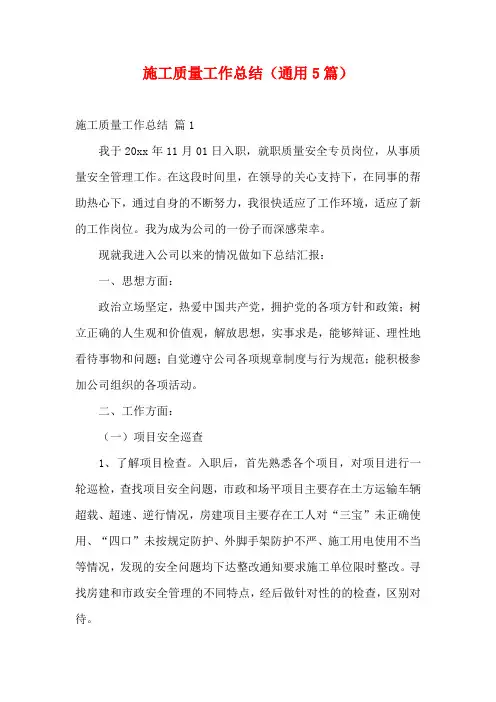 施工质量工作总结（通用5篇）

施工质量工作总结 篇1

我于20xx年11月01日入职，就职质量安全专员岗位，从事质量安全管理工作。在这段时间里，在领导的关心支持下，在同事的帮助热心下，通过自身的不断努力，我很快适应了工作环境，适应了新的工作岗位。我为成为公司的一份子而深感荣幸。

现就我进入公司以来的情况做如下总结汇报：

一、思想方面：

政治立场坚定，热爱中国共产党，拥护党的各项方针和政策；树立正确的人生观和价值观，解放思想，实事求是，能够辩证、理性地看待事物和问题；自觉遵守公司各项规章制度与行为规范；能积极参加公司组织的各项活动。

二、工作方面：

（一）项目安全巡查

1、了解项目检查。入职后，首先熟悉各个项目，对项目进行一轮巡检，查找项目安全问题，市政和场平项目主要存在土方运输车辆超载、超速、逆行情况，房建项目主要存在工人对“三宝”未正确使用、“四口”未按规定防护、外脚手架防护不严、施工用电使用不当等情况，发现的安全问题均下达整改通知要求施工单位限时整改。寻找房建和市政安全管理的不同特点，经后做针对性的的检查，区别对待。